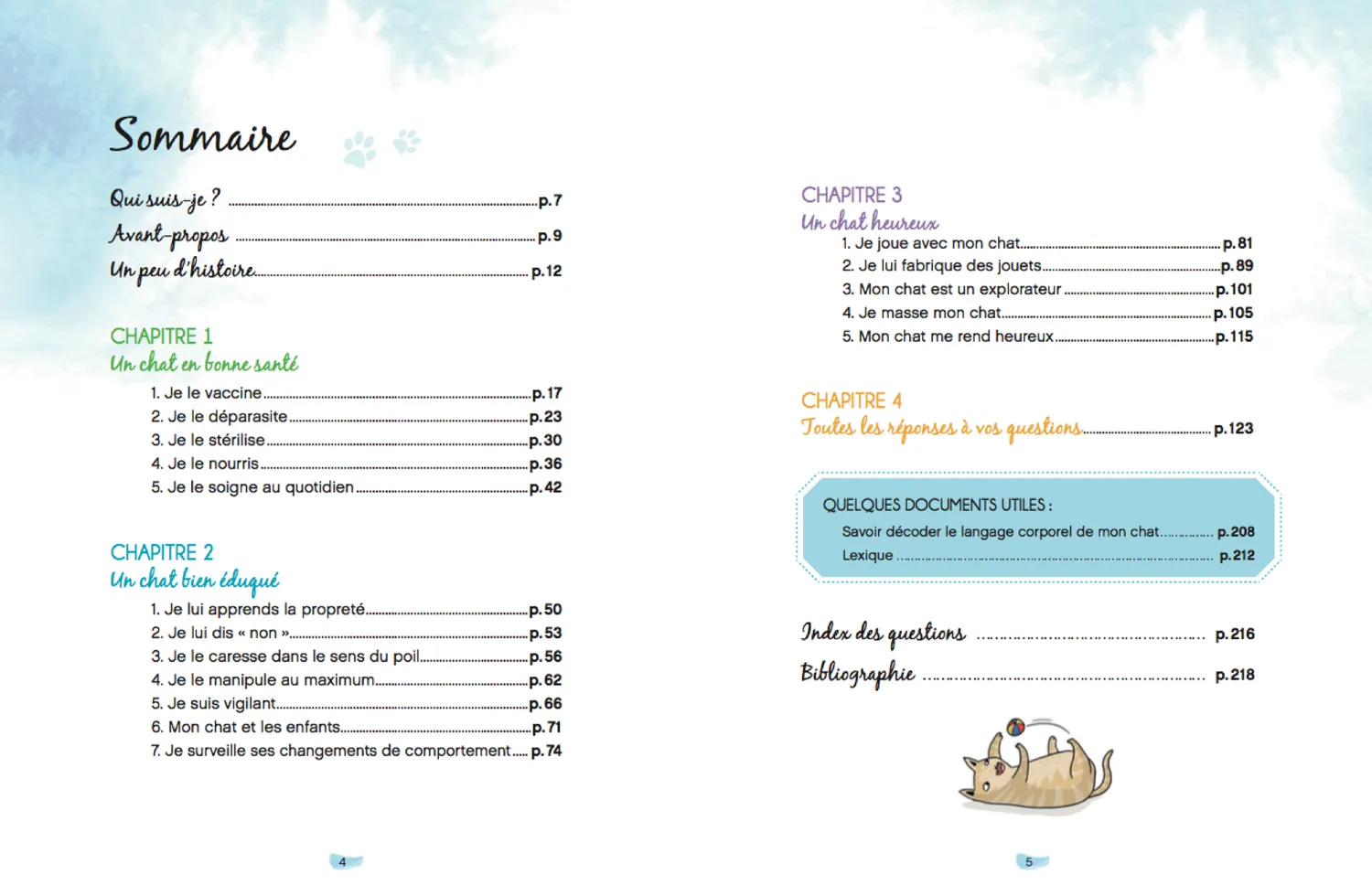 Sommaire

Qui suis-je ? p.7
Avant-propos p.9
Un peu d'histoire p.12

CHAPITRE 1
Un chat en bonne santé
1. Je le vaccine p.17
2. Je le déparasite p.23
3. Je le stérilise p.30
4. Je le nourris p.36
5. Je le soigne au quotidien p.42

CHAPITRE 2
Un chat bien éduqué
1. Je lui apprends la propreté p.50
2. Je lui dis « non » p.53
3. Je le caresse dans le sens du poil p.56
4. Je le manipule au maximum p.62
5. Je suis vigilant p.66
6. Mon chat et les enfants p.71
7. Je surveille ses changements de comportement p.74

4

CHAPITRE 3
Un chat heureux
1. Je joue avec mon chat p.81
2. Je lui fabrique des jouets p.89
3. Mon chat est un explorateur p.101
4. Je masse mon chat p.105
5. Mon chat me rend heureux p.115

CHAPITRE 4
Toutes les réponses à vos questions p.123

QUELQUES DOCUMENTS UTILES :
Savoir décoder le langage corporel de mon chat p.208
Lexique p.212

Index des questions p.216
Bibliographie p.218

5